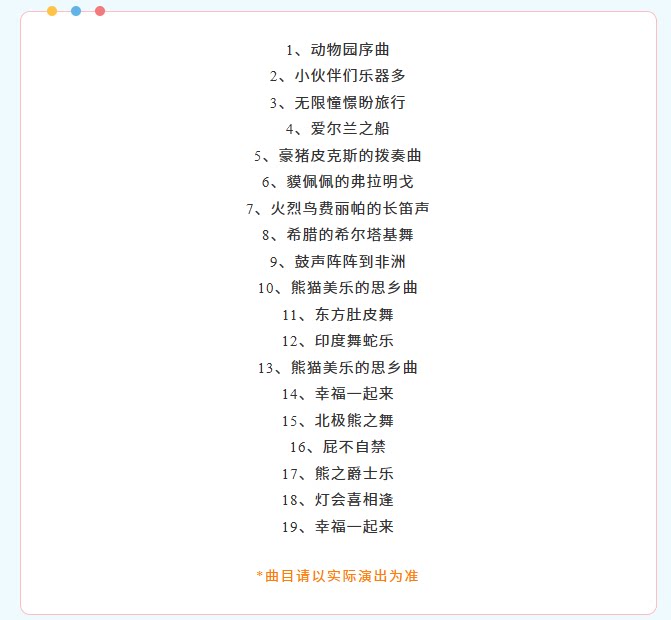 1、动物园序曲

2、小伙伴们乐器多

3、无限憧憬盼旅行

4、爱尔兰之船

5、豪猪皮克斯的拨奏曲

6、貘佩佩的弗拉明戈

7、火烈鸟费丽帕的长笛声

8、希腊的希尔塔基舞

9、鼓声阵阵到非洲

10、熊猫美乐的思乡曲

11、东方肚皮舞

12、印度舞蛇乐

13、熊猫美乐的思乡曲

14、幸福一起来

15、北极熊之舞

16、屁不自禁

17、熊之爵士乐

18、灯会喜相逢

19、幸福一起来

*曲目请以实际演出为准